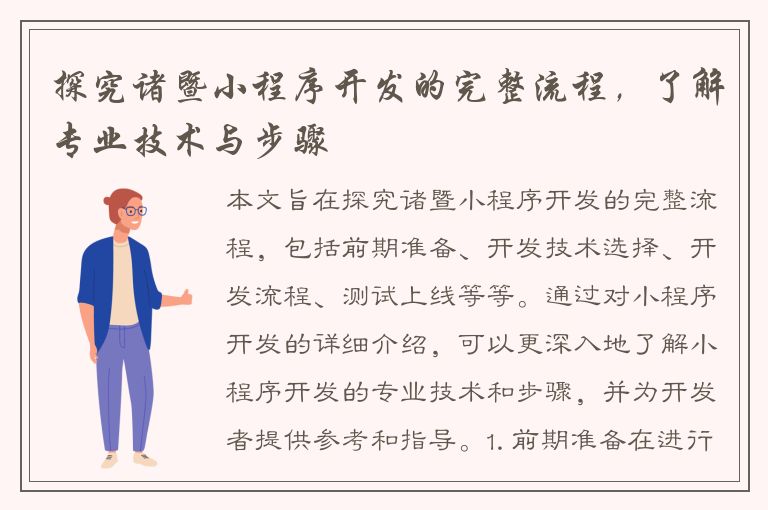 探究诸暨小程序开发的完整流程，了解专业技术与步骤

本文旨在探究诸暨小程序开发的完整流程，包括前期准备、开发技术选择、开发流程、测试上线等等。通过对小程序开发的详细介绍，可以更深入地了解小程序开发的专业技术和步骤，并为开发者提供参考和指导。1. 前期准备在进行